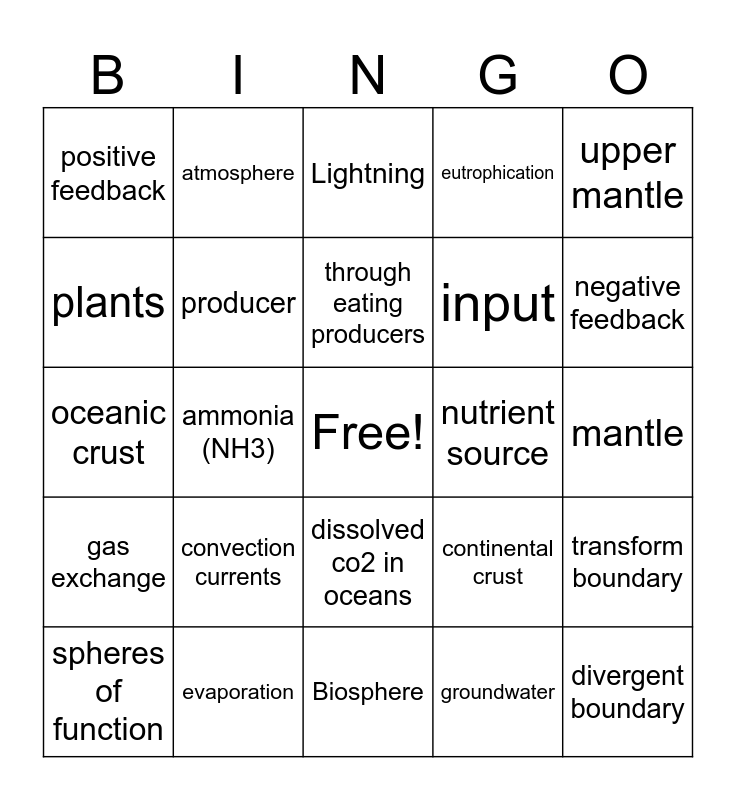 | B | I | N | G | O |
|---|---|---|---|---|
| positive feedback | atmosphere | Lightning | eutrophication | upper mantle |
| plants | producer | through eating producers | input | negative feedback |
| oceanic crust | ammonia (NH3) | Free! | nutrient source | mantle |
| gas exchange | convection currents | dissolved co2 in oceans | continental crust | transform boundary |
| spheres of function | evaporation | Biosphere | groundwater | divergent boundary |